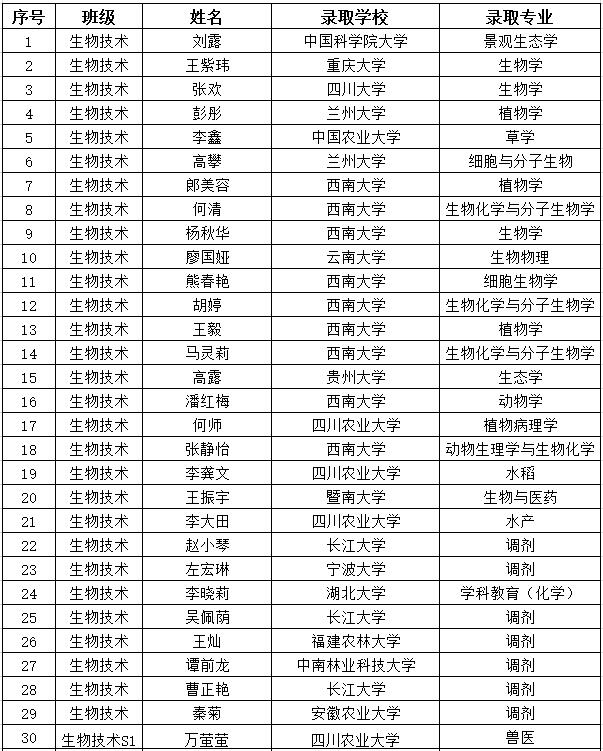 | 序号 | 班级 | 姓名 | 录取学校 | 录取专业 |
|---|---|---|---|---|
| 1 | 生物技术 | 刘露 | 中国科学院大学 | 景观生态学 |
| 2 | 生物技术 | 王紫玮 | 重庆大学 | 生物学 |
| 3 | 生物技术 | 张欢 | 四川大学 | 生物学 |
| 4 | 生物技术 | 彭彤 | 兰州大学 | 植物学 |
| 5 | 生物技术 | 李鑫 | 中国农业大学 | 草学 |
| 6 | 生物技术 | 高攀 | 兰州大学 | 细胞与分子生物 |
| 7 | 生物技术 | 郎美容 | 西南大学 | 植物学 |
| 8 | 生物技术 | 何清 | 西南大学 | 生物化学与分子生物学 |
| 9 | 生物技术 | 杨秋华 | 西南大学 | 生物学 |
| 10 | 生物技术 | 廖国娅 | 云南大学 | 生物物理 |
| 11 | 生物技术 | 熊春艳 | 西南大学 | 细胞生物学 |
| 12 | 生物技术 | 胡婷 | 西南大学 | 生物化学与分子生物学 |
| 13 | 生物技术 | 王毅 | 西南大学 | 植物学 |
| 14 | 生物技术 | 马灵莉 | 西南大学 | 生物化学与分子生物学 |
| 15 | 生物技术 | 高露 | 贵州大学 | 生态学 |
| 16 | 生物技术 | 潘红梅 | 西南大学 | 动物学 |
| 17 | 生物技术 | 何师 | 四川农业大学 | 植物病理学 |
| 18 | 生物技术 | 张静怡 | 西南大学 | 动物生理学与生物化学 |
| 19 | 生物技术 | 李龚文 | 四川农业大学 | 水稻 |
| 20 | 生物技术 | 王振宇 | 暨南大学 | 生物与医药 |
| 21 | 生物技术 | 李大田 | 四川农业大学 | 水产 |
| 22 | 生物技术 | 赵小琴 | 长江大学 | 调剂 |
| 23 | 生物技术 | 左宏琳 | 宁波大学 | 调剂 |
| 24 | 生物技术 | 李晓莉 | 湖北大学 | 学科教育（化学） |
| 25 | 生物技术 | 吴佩荫 | 长江大学 | 调剂 |
| 26 | 生物技术 | 王灿 | 福建农林大学 | 调剂 |
| 27 | 生物技术 | 谭前龙 | 中南林业科技大学 | 调剂 |
| 28 | 生物技术 | 曹正艳 | 长江大学 | 调剂 |
| 29 | 生物技术 | 秦菊 | 安徽农业大学 | 调剂 |
| 30 | 生物技术S1 | 万莹莹 | 四川农业大学 | 兽医 |